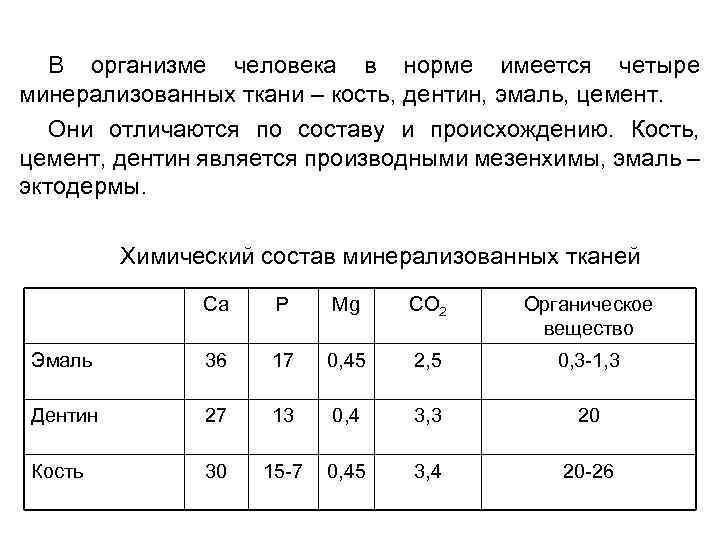 В организме человека в норме имеется четыре минерализованных ткани – кость, дентин, эмаль, цемент.

Они отличаются по составу и происхождению. Кость, цемент, дентин является производными мезенхимы, эмаль – эктодермы.

Химический состав минерализованных тканей

| | Ca | P | Mg | $CO_2$ | Органическое вещество |
|---|---|---|---|---|---|
| Эмаль | 36 | 17 | 0,45 | 2,5 | 0,3-1,3 |
| Дентин | 27 | 13 | 0,4 | 3,3 | 20 |
| Кость | 30 | 15-7 | 0,45 | 3,4 | 20-26 |